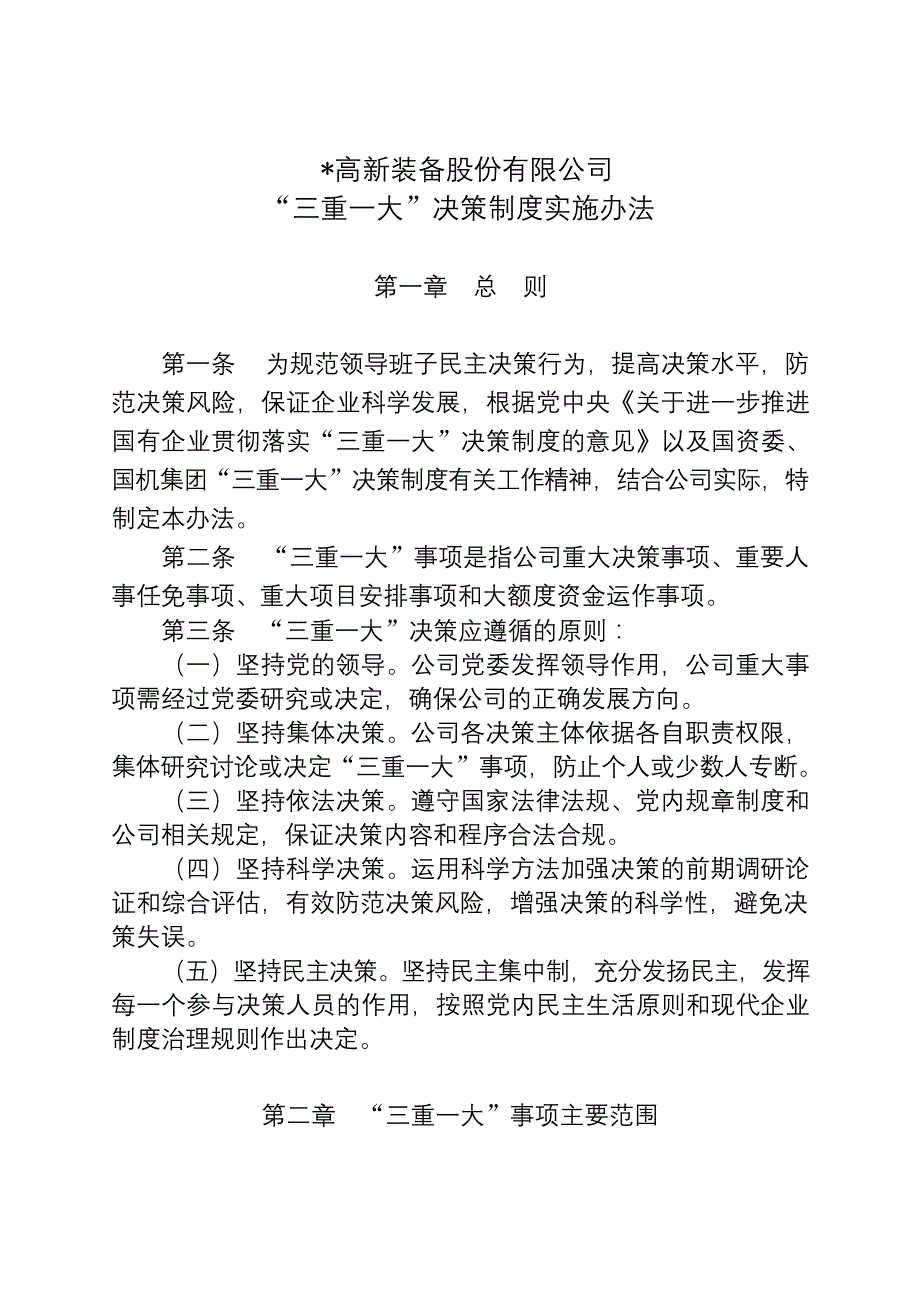 *高新装备股份有限公司
“三重一大”决策制度实施办法

第一章　总　则

第一条　为规范领导班子民主决策行为，提高决策水平，防范决策风险，保证企业科学发展，根据党中央《关于进一步推进国有企业贯彻落实“三重一大”决策制度的意见》以及国资委、国机集团“三重一大”决策制度有关工作精神，结合公司实际，特制定本办法。

第二条　“三重一大”事项是指公司重大决策事项、重要人事任免事项、重大项目安排事项和大额度资金运作事项。

第三条　“三重一大”决策应遵循的原则：

（一）坚持党的领导。公司党委发挥领导作用，公司重大事项需经过党委研究或决定，确保公司的正确发展方向。

（二）坚持集体决策。公司各决策主体依据各自职责权限，集体研究讨论或决定“三重一大”事项，防止个人或少数人专断。

（三）坚持依法决策。遵守国家法律法规、党内规章制度和公司相关规定，保证决策内容和程序合法合规。

（四）坚持科学决策。运用科学方法加强决策的前期调研论证和综合评估，有效防范决策风险，增强决策的科学性，避免决策失误。

（五）坚持民主决策。坚持民主集中制，充分发扬民主，发挥每一个参与决策人员的作用，按照党内民主生活原则和现代企业制度治理规则作出决定。

第二章　“三重一大”事项主要范围